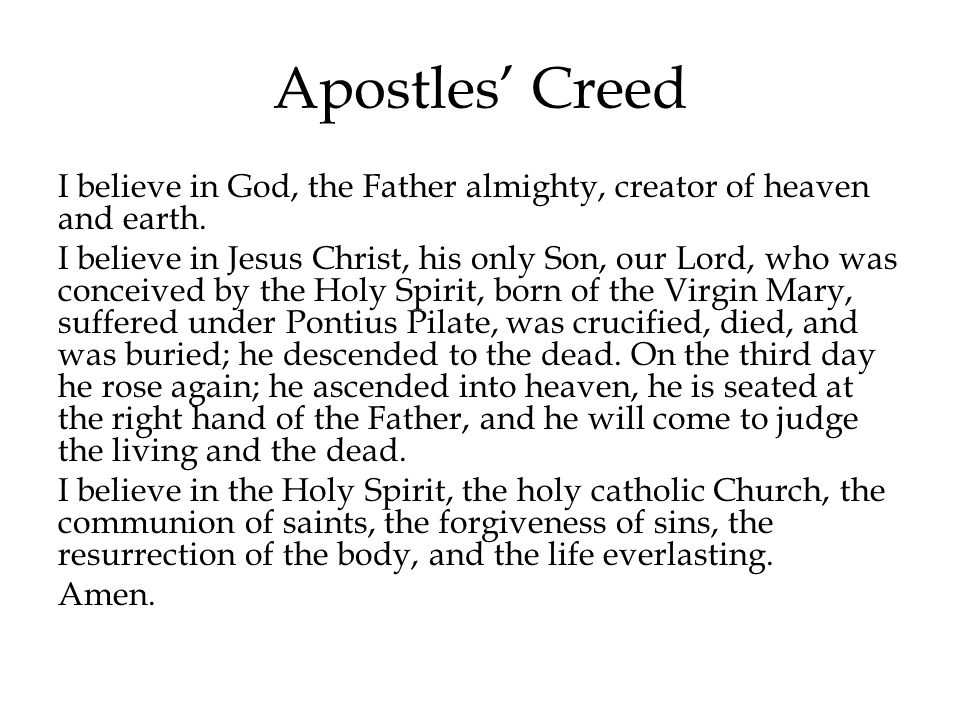 Apostles’ Creed

I believe in God, the Father almighty, creator of heaven and earth.

I believe in Jesus Christ, his only Son, our Lord, who was conceived by the Holy Spirit, born of the Virgin Mary, suffered under Pontius Pilate, was crucified, died, and was buried; he descended to the dead. On the third day he rose again; he ascended into heaven, he is seated at the right hand of the Father, and he will come to judge the living and the dead.

I believe in the Holy Spirit, the holy catholic Church, the communion of saints, the forgiveness of sins, the resurrection of the body, and the life everlasting.

Amen.